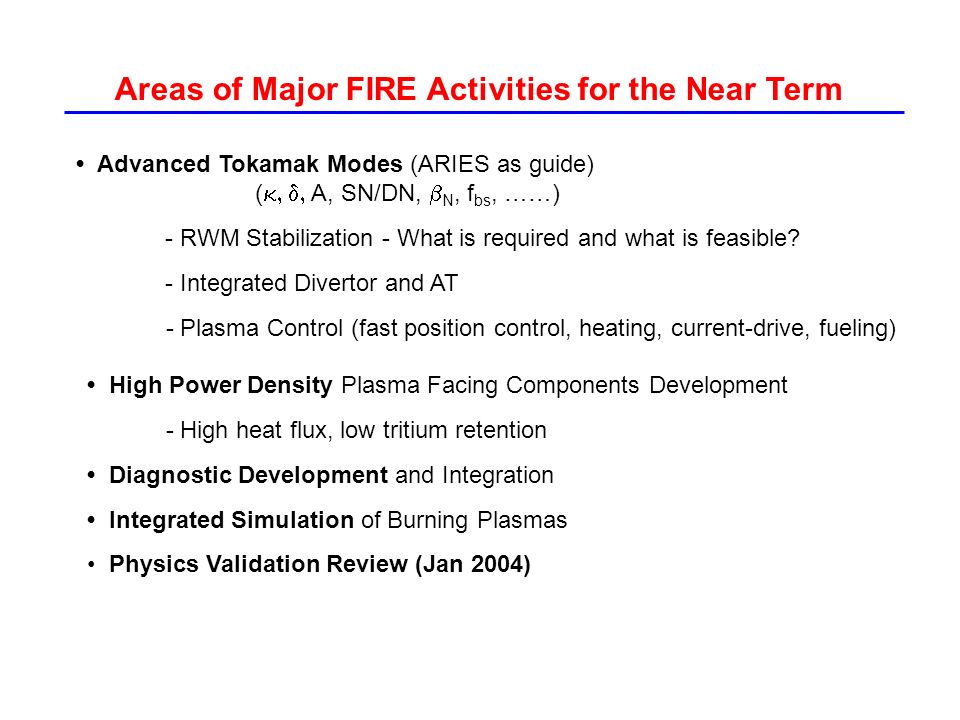 Areas of Major FIRE Activities for the Near Term

• Advanced Tokamak Modes (ARIES as guide)
($\kappa$, $\delta$, A, SN/DN, $\beta_N$, $f_{bs}$, ……)

- RWM Stabilization - What is required and what is feasible?

- Integrated Divertor and AT

- Plasma Control (fast position control, heating, current-drive, fueling)

• High Power Density Plasma Facing Components Development

- High heat flux, low tritium retention

• Diagnostic Development and Integration

• Integrated Simulation of Burning Plasmas

• Physics Validation Review (Jan 2004)